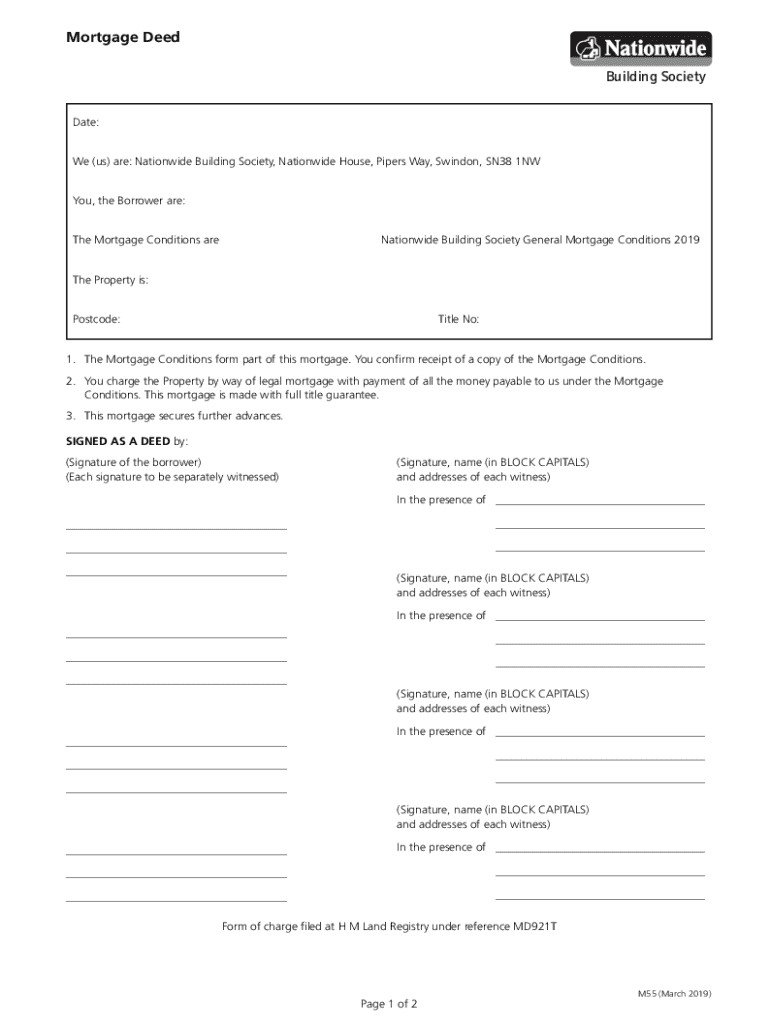 Mortgage Deed

Nationwide
Building Society

Date:

We (us) are: Nationwide Building Society, Nationwide House, Pipers Way, Swindon, SN38 1NW

You, the Borrower are:

The Mortgage Conditions are Nationwide Building Society General Mortgage Conditions 2019

The Property is:

Postcode: Title No:

1. The Mortgage Conditions form part of this mortgage. You confirm receipt of a copy of the Mortgage Conditions.

2. You charge the Property by way of legal mortgage with payment of all the money payable to us under the Mortgage Conditions. This mortgage is made with full title guarantee.

3. This mortgage secures further advances.

SIGNED AS A DEED by:

(Signature of the borrower)
(Each signature to be separately witnessed)

(Signature, name (in BLOCK CAPITALS) and addresses of each witness)

In the presence of

(Signature, name (in BLOCK CAPITALS) and addresses of each witness)

In the presence of

(Signature, name (in BLOCK CAPITALS) and addresses of each witness)

In the presence of

(Signature, name (in BLOCK CAPITALS) and addresses of each witness)

In the presence of

Form of charge filed at H M Land Registry under reference MD921T

M55 (March 2019)

Page 1 of 2